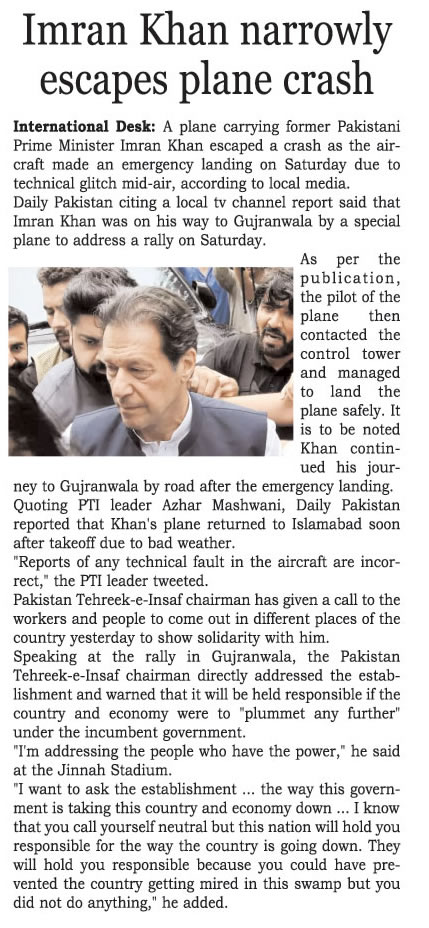 Imran Khan narrowly escapes plane crash

International Desk: A plane carrying former Pakistani Prime Minister Imran Khan escaped a crash as the aircraft made an emergency landing on Saturday due to technical glitch mid-air, according to local media.

Daily Pakistan citing a local tv channel report said that Imran Khan was on his way to Gujranwala by a special plane to address a rally on Saturday.

As per the publication, the pilot of the plane then contacted the control tower and managed to land the plane safely. It is to be noted Khan continued his journey to Gujranwala by road after the emergency landing.

Quoting PTI leader Azhar Mashwani, Daily Pakistan reported that Khan's plane returned to Islamabad soon after takeoff due to bad weather.

"Reports of any technical fault in the aircraft are incorrect," the PTI leader tweeted.

Pakistan Tehreek-e-Insaf chairman has given a call to the workers and people to come out in different places of the country yesterday to show solidarity with him.

Speaking at the rally in Gujranwala, the Pakistan Tehreek-e-Insaf chairman directly addressed the establishment and warned that it will be held responsible if the country and economy were to "plummet any further" under the incumbent government.

"I'm addressing the people who have the power," he said at the Jinnah Stadium.

"I want to ask the establishment ... the way this government is taking this country and economy down ... I know that you call yourself neutral but this nation will hold you responsible for the way the country is going down. They will hold you responsible because you could have prevented the country getting mired in this swamp but you did not do anything," he added.